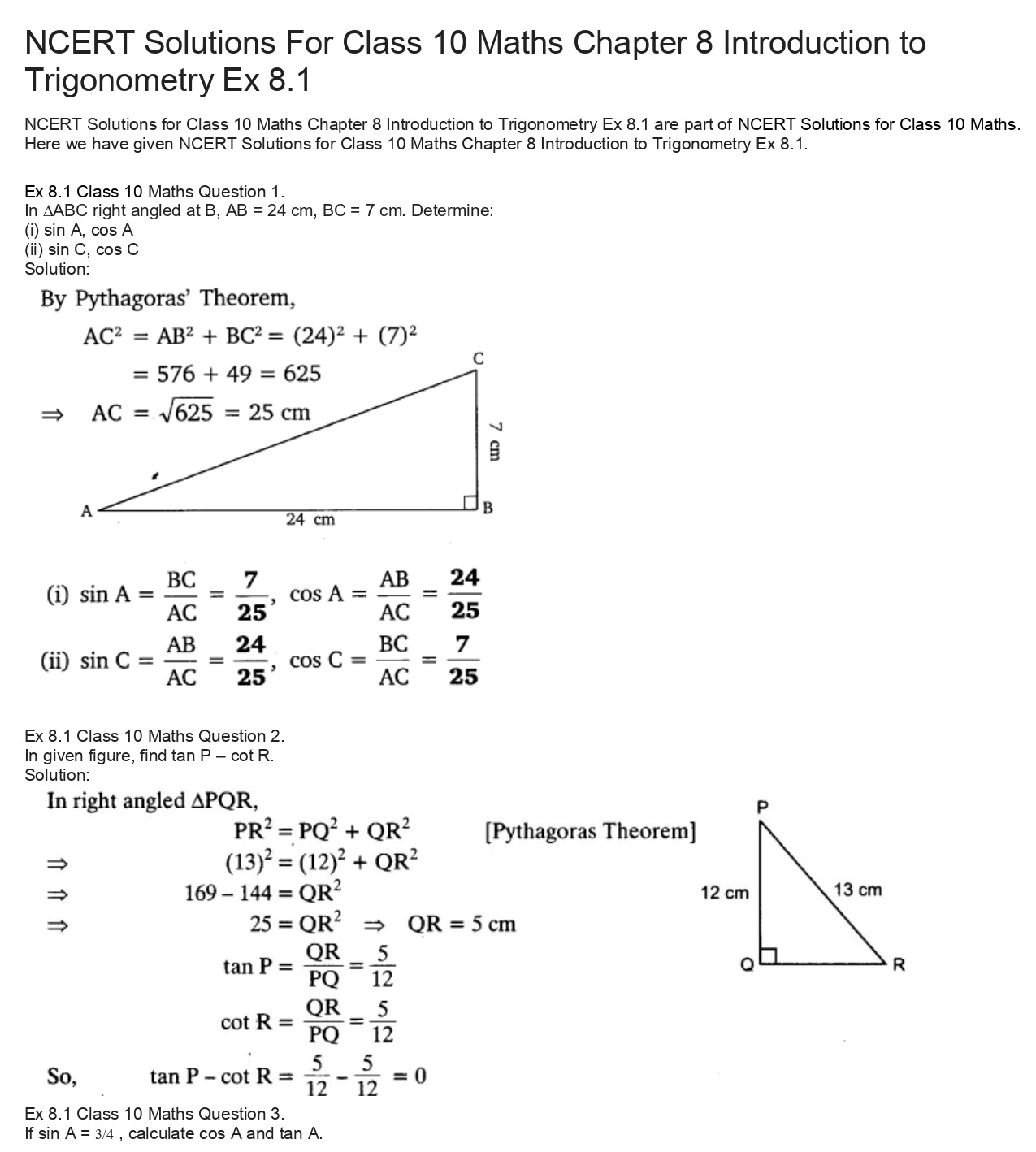 NCERT Solutions For Class 10 Maths Chapter 8 Introduction to Trigonometry Ex 8.1

NCERT Solutions for Class 10 Maths Chapter 8 Introduction to Trigonometry Ex 8.1 are part of NCERT Solutions for Class 10 Maths. Here we have given NCERT Solutions for Class 10 Maths Chapter 8 Introduction to Trigonometry Ex 8.1.

Ex 8.1 Class 10 Maths Question 1.
In ∆ABC right angled at B, AB = 24 cm, BC = 7 cm. Determine:
(i) sin A, cos A
(ii) sin C, cos C
Solution:

By Pythagoras' Theorem,
$AC^2 = AB^2 + BC^2 = (24)^2 + (7)^2$
$= 576 + 49 = 625$
$\Rightarrow AC = \sqrt{625} = 25$ cm

C
7 cm
A
24 cm
B

(i) $\sin A = \frac{BC}{AC} = \frac{7}{25}$, $\cos A = \frac{AB}{AC} = \frac{24}{25}$
(ii) $\sin C = \frac{AB}{AC} = \frac{24}{25}$, $\cos C = \frac{BC}{AC} = \frac{7}{25}$

Ex 8.1 Class 10 Maths Question 2.
In given figure, find tan P – cot R.
Solution:

In right angled ∆PQR,
$PR^2 = PQ^2 + QR^2$ [Pythagoras Theorem]
$\Rightarrow (13)^2 = (12)^2 + QR^2$
$\Rightarrow 169 - 144 = QR^2$
$\Rightarrow 25 = QR^2 \Rightarrow QR = 5$ cm
$\tan P = \frac{QR}{PQ} = \frac{5}{12}$
$\cot R = \frac{QR}{PQ} = \frac{5}{12}$
So, $\tan P - \cot R = \frac{5}{12} - \frac{5}{12} = 0$

P
12 cm
13 cm
Q
R

Ex 8.1 Class 10 Maths Question 3.
If sin A = 3/4 , calculate cos A and tan A.